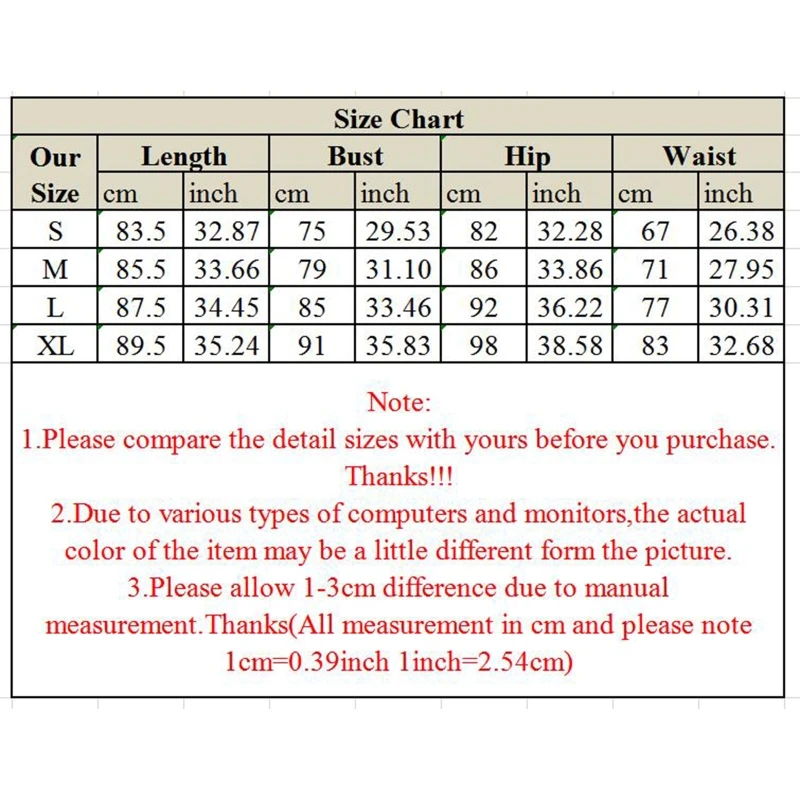 Size Chart

| Our Size | Length cm | Length inch | Bust cm | Bust inch | Hip cm | Hip inch | Waist cm | Waist inch |
|---|---|---|---|---|---|---|---|---|
| S | 83.5 | 32.87 | 75 | 29.53 | 82 | 32.28 | 67 | 26.38 |
| M | 85.5 | 33.66 | 79 | 31.10 | 86 | 33.86 | 71 | 27.95 |
| L | 87.5 | 34.45 | 85 | 33.46 | 92 | 36.22 | 77 | 30.31 |
| XL | 89.5 | 35.24 | 91 | 35.83 | 98 | 38.58 | 83 | 32.68 |

Note:
1.Please compare the detail sizes with yours before you purchase. Thanks!!!
2.Due to various types of computers and monitors,the actual color of the item may be a little different form the picture.
3.Please allow 1-3cm difference due to manual measurement.Thanks(All measurement in cm and please note 1cm=0.39inch 1inch=2.54cm)